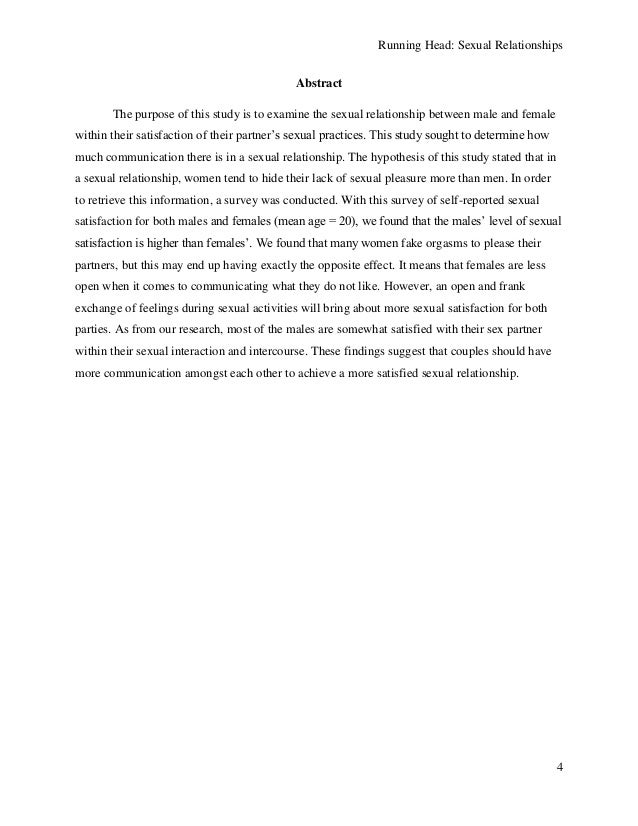 Running Head: Sexual Relationships

Abstract

The purpose of this study is to examine the sexual relationship between male and female within their satisfaction of their partner's sexual practices. This study sought to determine how much communication there is in a sexual relationship. The hypothesis of this study stated that in a sexual relationship, women tend to hide their lack of sexual pleasure more than men. In order to retrieve this information, a survey was conducted. With this survey of self-reported sexual satisfaction for both males and females (mean age = 20), we found that the males' level of sexual satisfaction is higher than females'. We found that many women fake orgasms to please their partners, but this may end up having exactly the opposite effect. It means that females are less open when it comes to communicating what they do not like. However, an open and frank exchange of feelings during sexual activities will bring about more sexual satisfaction for both parties. As from our research, most of the males are somewhat satisfied with their sex partner within their sexual interaction and intercourse. These findings suggest that couples should have more communication amongst each other to achieve a more satisfied sexual relationship.

4